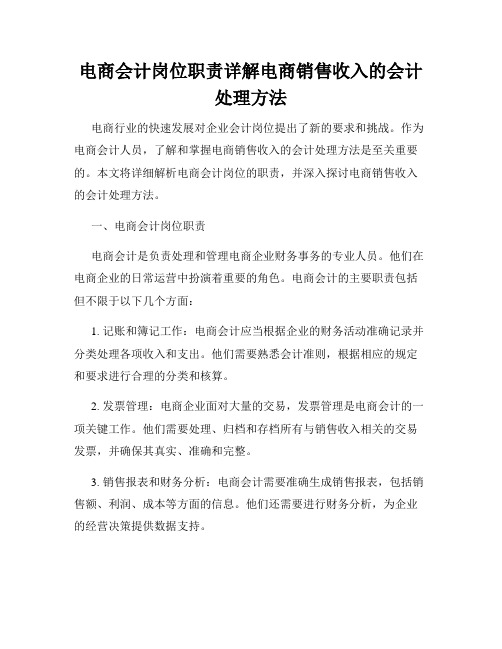 电商会计岗位职责详解电商销售收入的会计处理方法

电商行业的快速发展对企业会计岗位提出了新的要求和挑战。作为电商会计人员，了解和掌握电商销售收入的会计处理方法是至关重要的。本文将详细解析电商会计岗位的职责，并深入探讨电商销售收入的会计处理方法。

一、电商会计岗位职责

电商会计是负责处理和管理电商企业财务事务的专业人员。他们在电商企业的日常运营中扮演着重要的角色。电商会计的主要职责包括但不限于以下几个方面：

1. 记账和簿记工作：电商会计应当根据企业的财务活动准确记录并分类处理各项收入和支出。他们需要熟悉会计准则，根据相应的规定和要求进行合理的分类和核算。

2. 发票管理：电商企业面对大量的交易，发票管理是电商会计的一项关键工作。他们需要处理、归档和存档所有与销售收入相关的交易发票，并确保其真实、准确和完整。

3. 销售报表和财务分析：电商会计需要准确生成销售报表，包括销售额、利润、成本等方面的信息。他们还需要进行财务分析，为企业的经营决策提供数据支持。